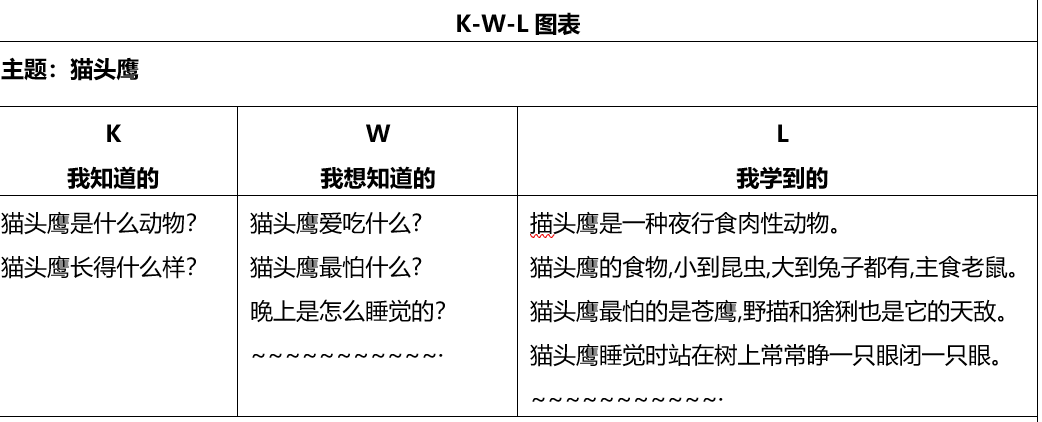 K-W-L 图表

主题：猫头鹰

| K 我知道的 | W 我想知道的 | L 我学到的 |
|---|---|---|
| 猫头鹰是什么动物？ 猫头鹰长得什么样？ | 猫头鹰爱吃什么？ 猫头鹰最怕什么？ 晚上是怎么睡觉的？ ~~~~~~~~~~~~. | 描头鹰是一种夜行食肉性动物。 猫头鹰的食物,小到昆虫,大到兔子都有,主食老鼠。 猫头鹰最怕的是苍鹰,野描和猞猁也是它的天敌。 猫头鹰睡觉时站在树上常常睁一只眼闭一只眼。 ~~~~~~~~~~~~. |